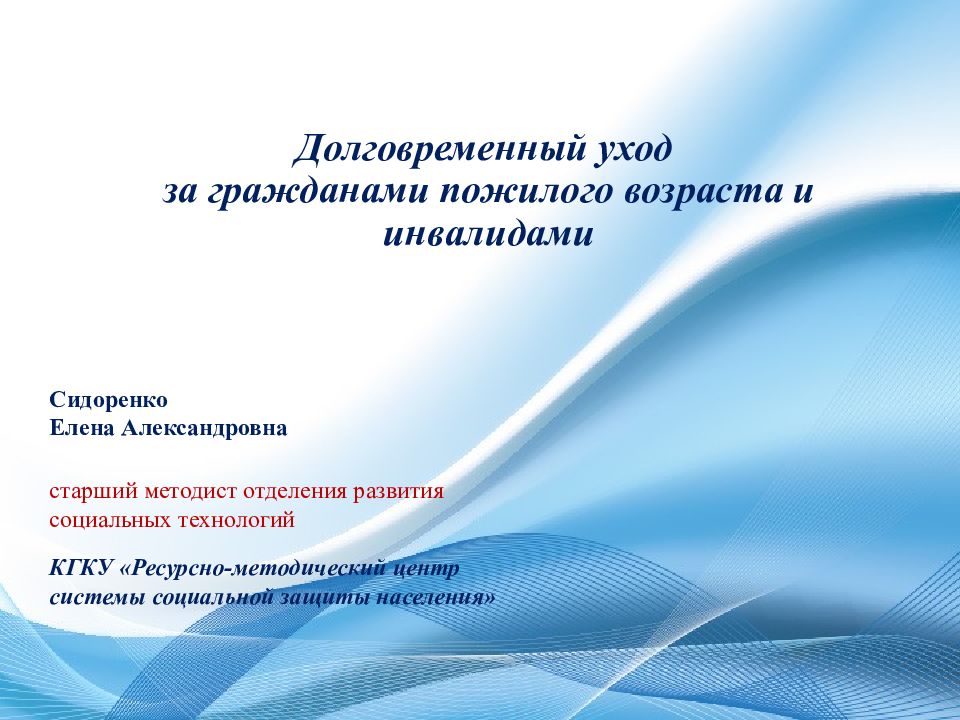 Долговременный уход
за гражданами пожилого возраста и инвалидами

Сидоренко
Елена Александровна

старший методист отделения развития социальных технологий

КГКУ «Ресурсно-методический центр системы социальной защиты населения»